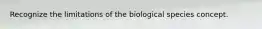 Recognize the limitations of the biological species concept.